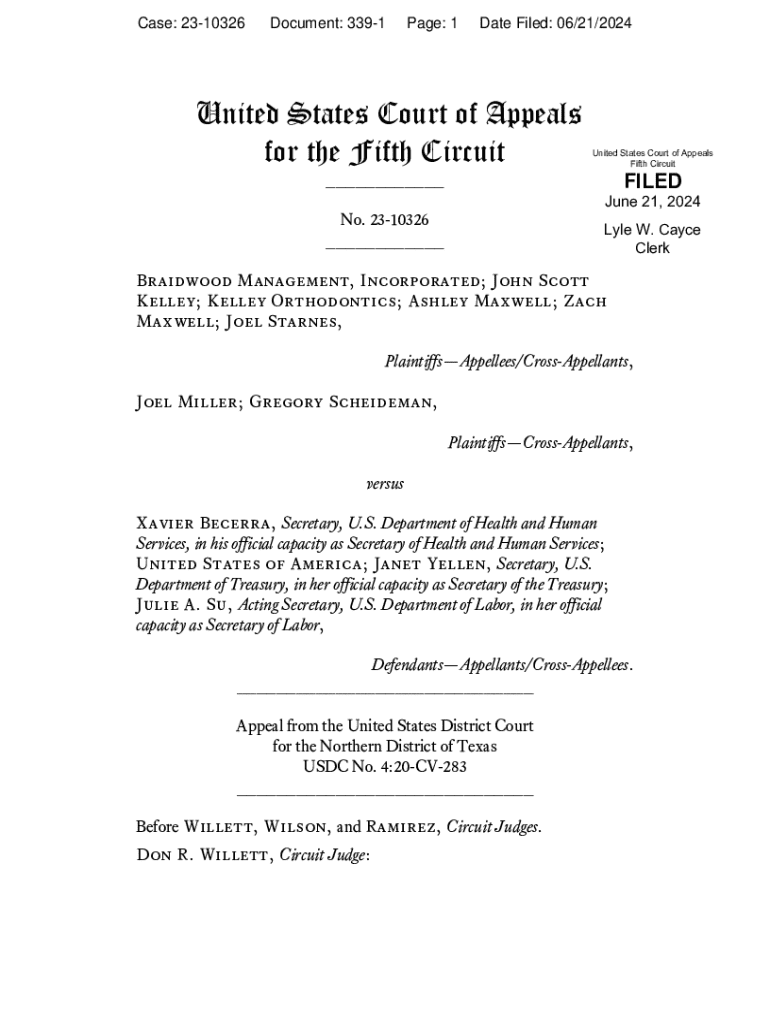 Case: 23-10326 Document: 339-1 Page: 1 Date Filed: 06/21/2024

United States Court of Appeals for the Fifth Circuit

United States Court of Appeals Fifth Circuit

FILED

June 21, 2024

Lyle W. Cayce Clerk

No. 23-10326

Braidwood Management, Incorporated; John Scott Kelley; Kelley Orthodontics; Ashley Maxwell; Zach Maxwell; Joel Starnes,

Plaintiffs—Appellees/Cross-Appellants,

Joel Miller; Gregory Scheideman,

Plaintiffs—Cross-Appellants,

versus

Xavier Becerra, Secretary, U.S. Department of Health and Human Services, in his official capacity as Secretary of Health and Human Services; United States of America; Janet Yellen, Secretary, U.S. Department of Treasury, in her official capacity as Secretary of the Treasury; Julie A. Su, Acting Secretary, U.S. Department of Labor, in her official capacity as Secretary of Labor,

Defendants—Appellants/Cross-Appellees.

Appeal from the United States District Court for the Northern District of Texas USDC No. 4:20-CV-283

Before Willett, Wilson, and Ramirez, Circuit Judges.

Don R. Willett, Circuit Judge: